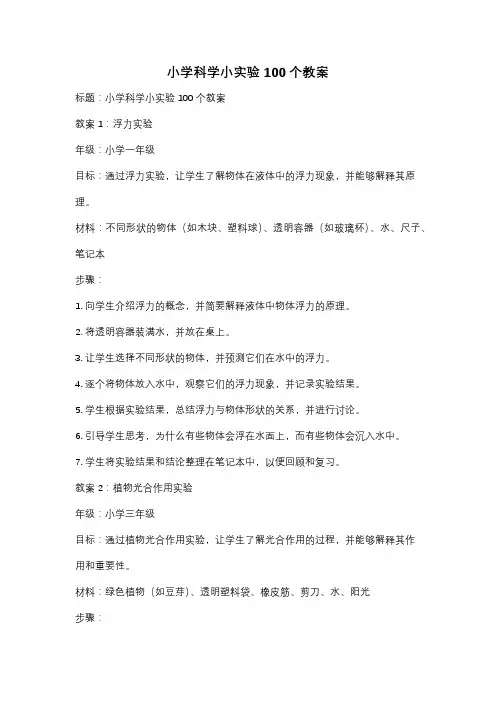 小学科学小实验 100 个教案

标题：小学科学小实验 100 个教案

教案 1：浮力实验

年级：小学一年级

目标：通过浮力实验，让学生了解物体在液体中的浮力现象，并能够解释其原理。

材料：不同形状的物体（如木块、塑料球）、透明容器（如玻璃杯）、水、尺子、笔记本

步骤：

1. 向学生介绍浮力的概念，并简要解释液体中物体浮力的原理。

2. 将透明容器装满水，并放在桌上。

3. 让学生选择不同形状的物体，并预测它们在水中的浮力。

4. 逐个将物体放入水中，观察它们的浮力现象，并记录实验结果。

5. 学生根据实验结果，总结浮力与物体形状的关系，并进行讨论。

6. 引导学生思考，为什么有些物体会浮在水面上，而有些物体会沉入水中。

7. 学生将实验结果和结论整理在笔记本中，以便回顾和复习。

教案 2：植物光合作用实验

年级：小学三年级

目标：通过植物光合作用实验，让学生了解光合作用的过程，并能够解释其作用和重要性。

材料：绿色植物（如豆芽）、透明塑料袋、橡皮筋、剪刀、水、阳光

步骤：